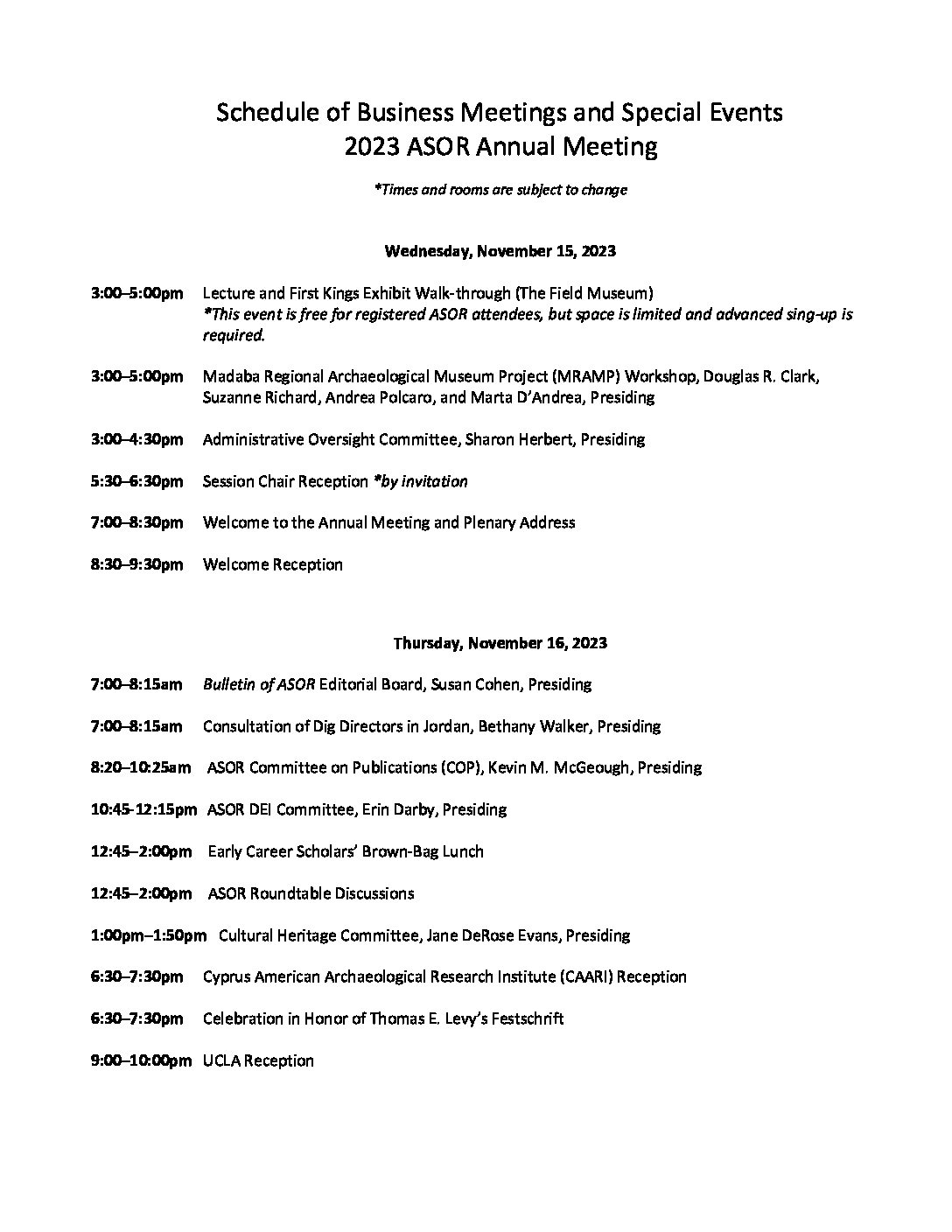 Schedule of Business Meetings and Special Events
2023 ASOR Annual Meeting

*Times and rooms are subject to change

Wednesday, November 15, 2023

3:00–5:00pm Lecture and First Kings Exhibit Walk-through (The Field Museum)
*This event is free for registered ASOR attendees, but space is limited and advanced sing-up is required.

3:00–5:00pm Madaba Regional Archaeological Museum Project (MRAMP) Workshop, Douglas R. Clark, Suzanne Richard, Andrea Polcaro, and Marta D'Andrea, Presiding

3:00–4:30pm Administrative Oversight Committee, Sharon Herbert, Presiding

5:30–6:30pm Session Chair Reception *by invitation

7:00–8:30pm Welcome to the Annual Meeting and Plenary Address

8:30–9:30pm Welcome Reception

Thursday, November 16, 2023

7:00–8:15am Bulletin of ASOR Editorial Board, Susan Cohen, Presiding

7:00–8:15am Consultation of Dig Directors in Jordan, Bethany Walker, Presiding

8:20–10:25am ASOR Committee on Publications (COP), Kevin M. McGeough, Presiding

10:45-12:15pm ASOR DEI Committee, Erin Darby, Presiding

12:45–2:00pm Early Career Scholars' Brown-Bag Lunch

12:45–2:00pm ASOR Roundtable Discussions

1:00pm–1:50pm Cultural Heritage Committee, Jane DeRose Evans, Presiding

6:30–7:30pm Cyprus American Archaeological Research Institute (CAARI) Reception

6:30–7:30pm Celebration in Honor of Thomas E. Levy's Festschrift

9:00–10:00pm UCLA Reception